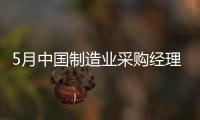 5月中国制造业采购经理